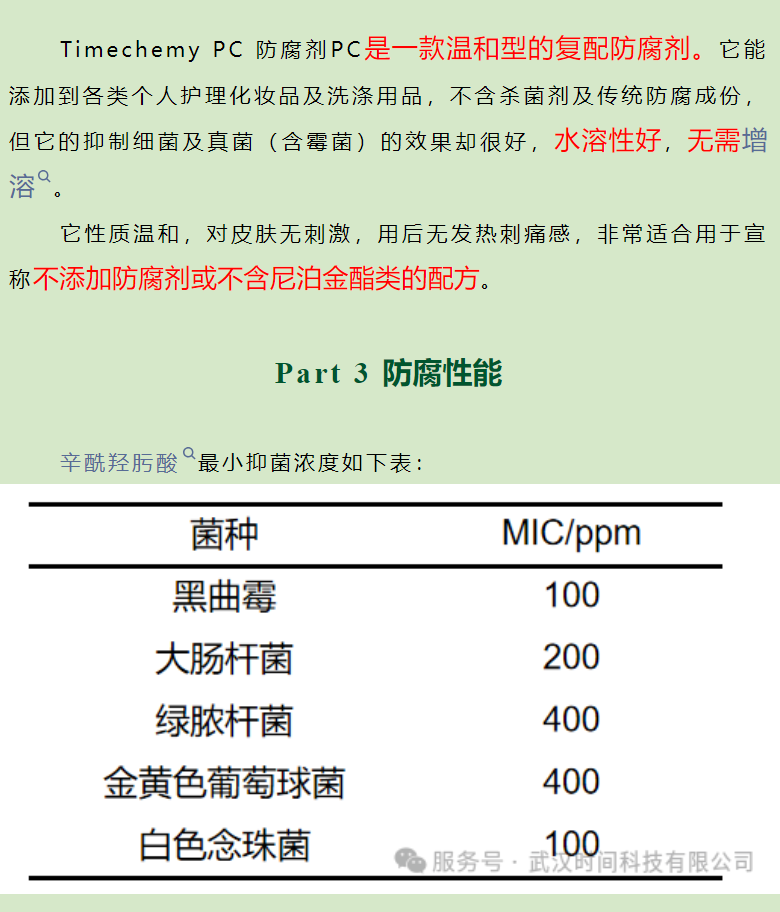 Timechemy PC 防腐剂PC是一款温和型的复配防腐剂。它能添加到各类个人护理化妆品及洗涤用品，不含杀菌剂及传统防腐成份，但它的抑制细菌及真菌（含霉菌）的效果却很好，水溶性好，无需增溶。

它性质温和，对皮肤无刺激，用后无发热刺痛感，非常适合用于宣称不添加防腐剂或不含尼泊金酯类的配方。

Part 3 防腐性能

辛酰羟肟酸最小抑菌浓度如下表：

| 菌种 | MIC/ppm |
|---|---|
| 黑曲霉 | 100 |
| 大肠杆菌 | 200 |
| 绿脓杆菌 | 400 |
| 金黄色葡萄球菌 | 400 |
| 白色念珠菌 | 100 |

服务号 · 武汉时间科技有限公司